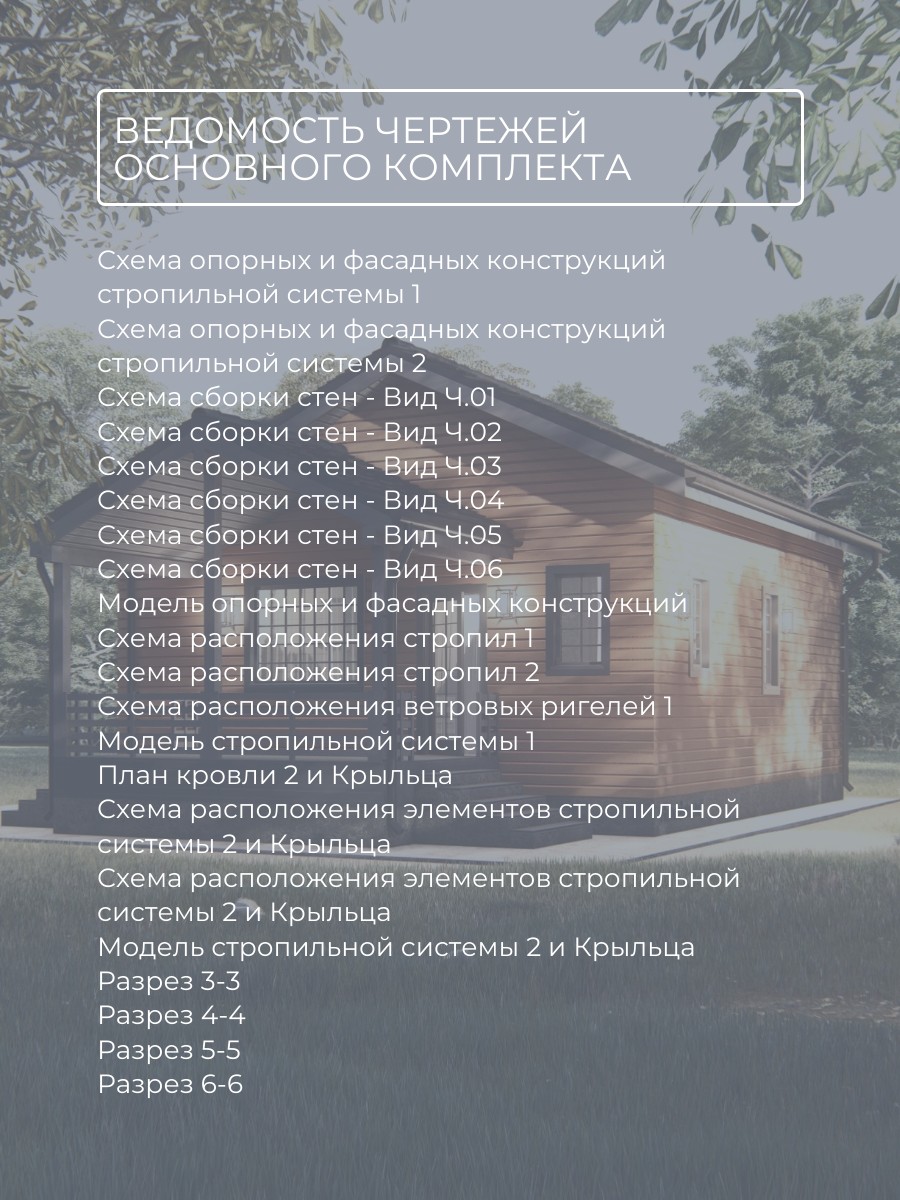 ВЕДОМОСТЬ ЧЕРТЕЖЕЙ ОСНОВНОГО КОМПЛЕКТА

Схема опорных и фасадных конструкций стропильной системы 1
Схема опорных и фасадных конструкций стропильной системы 2
Схема сборки стен - Вид Ч.01
Схема сборки стен - Вид Ч.02
Схема сборки стен - Вид Ч.03
Схема сборки стен - Вид Ч.04
Схема сборки стен - Вид Ч.05
Схема сборки стен - Вид Ч.06
Модель опорных и фасадных конструкций
Схема расположения стропил 1
Схема расположения стропил 2
Схема расположения ветровых ригелей 1
Модель стропильной системы 1
План кровли 2 и Крыльца
Схема расположения элементов стропильной системы 2 и Крыльца
Схема расположения элементов стропильной системы 2 и Крыльца
Модель стропильной системы 2 и Крыльца
Разрез 3-3
Разрез 4-4
Разрез 5-5
Разрез 6-6